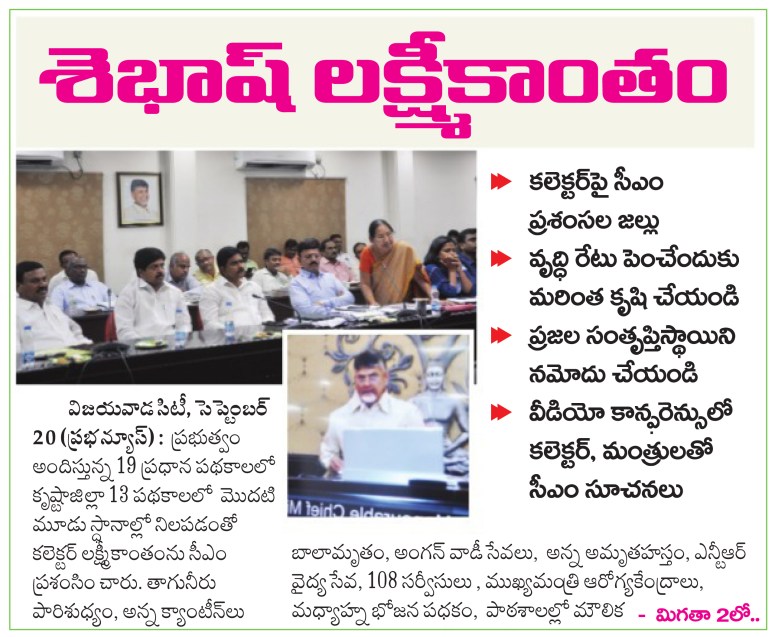 శెభాష్ లక్ష్మీకాంతం

కలెక్టర్‌పై సీఎం ప్రశంసల జల్లు

వృద్ధి రేటు పెంచేందుకు మరింత కృషి చేయండి

ప్రజల సంతృప్తిస్థాయిని నమోదు చేయండి

వీడియో కాన్ఫరెన్సులో కలెక్టర్, మంత్రులతో సీఎం సూచనలు

విజయవాడ సిటీ, సెప్టెంబర్ 20 (ప్రభన్యూస్) : ప్రభుత్వం అందిస్తున్న 19 ప్రధాన పథకాలలో కృష్ణాజిల్లా 13 పథకాలలో మొదటి మూడు స్థానాల్లో నిలపడంతో కలెక్టర్ లక్ష్మీకాంతంను సీఎం ప్రశంసిం చారు. తాగునీరు పారిశుధ్యం, అన్న క్యాంటీన్‌లు బాలామృతం, అంగన్ వాడీ సేవలు, అన్న అమృతహస్తం, ఎన్టీఆర్ వైద్య సేవ, 108 సర్వీసులు , ముఖ్యమంత్రి ఆరోగ్యకేంద్రాలు, మధ్యాహ్న భోజన పథకం, పాఠశాలల్లో మౌలిక - మిగతా 2లో..